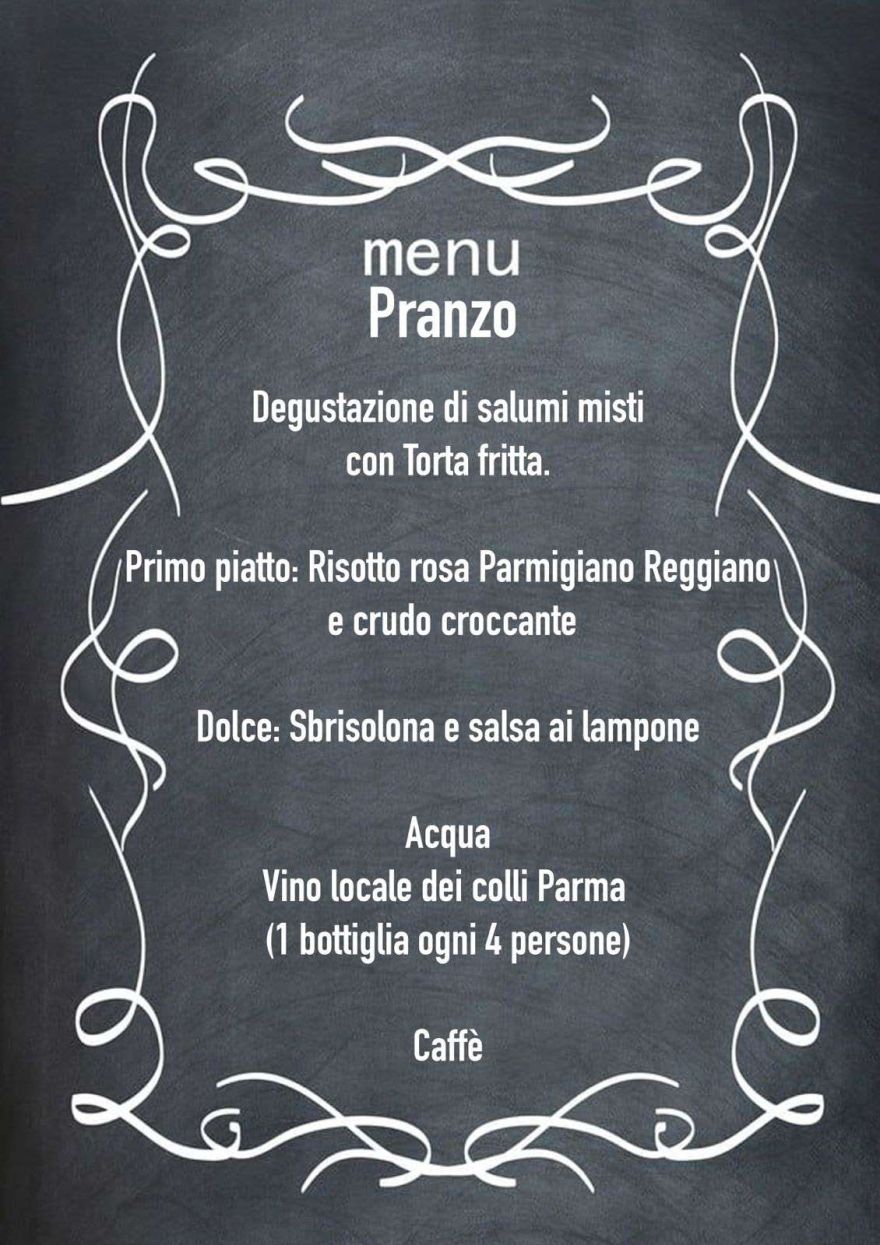 menu
Pranzo

Degustazione di salumi misti con Torta fritta.

Primo piatto: Risotto rosa Parmigiano Reggiano e crudo croccante

Dolce: Sbrisolona e salsa ai lampone

Acqua
Vino locale dei colli Parma
(1 bottiglia ogni 4 persone)

Caffè